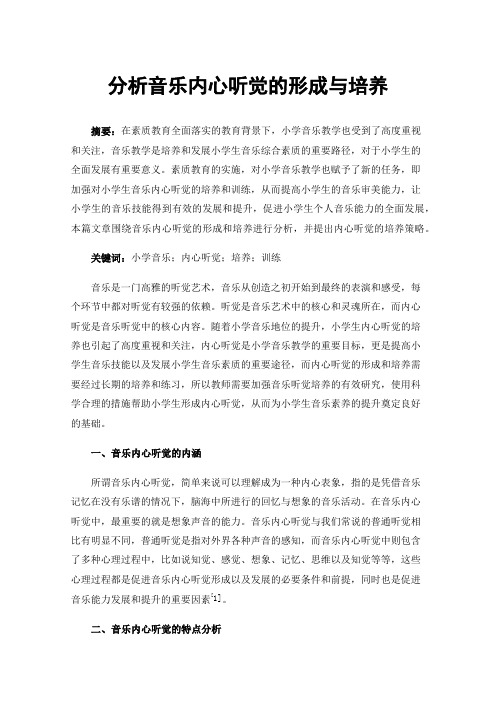 分析音乐内心听觉的形成与培养

摘要：在素质教育全面落实的教育背景下，小学音乐教学也受到了高度重视和关注，音乐教学是培养和发展小学生音乐综合素质的重要路径，对于小学生的全面发展有重要意义。素质教育的实施，对小学音乐教学也赋予了新的任务，即加强对小学生音乐内心听觉的培养和训练，从而提高小学生的音乐审美能力，让小学生的音乐技能得到有效的发展和提升，促进小学生个人音乐能力的全面发展，本篇文章围绕音乐内心听觉的形成和培养进行分析，并提出内心听觉的培养策略。

关键词：小学音乐；内心听觉；培养；训练

音乐是一门高雅的听觉艺术，音乐从创造之初开始到最终的表演和感受，每个环节中都对听觉有较强的依赖。听觉是音乐艺术中的核心和灵魂所在，而内心听觉是音乐听觉中的核心内容。随着小学音乐地位的提升，小学生内心听觉的培养也引起了高度重视和关注，内心听觉是小学音乐教学的重要目标，更是提高小学生音乐技能以及发展小学生音乐素质的重要途径，而内心听觉的形成和培养需要经过长期的培养和练习，所以教师需要加强音乐听觉培养的有效研究，使用科学合理的措施帮助小学生形成内心听觉，从而为小学生音乐素养的提升奠定良好的基础。

一、音乐内心听觉的内涵

所谓音乐内心听觉，简单来说可以理解成为一种内心表象，指的是凭借音乐记忆在没有乐谱的情况下，脑海中所进行的回忆与想象的音乐活动。在音乐内心听觉中，最重要的就是想象声音的能力。音乐内心听觉与我们常说的普通听觉相比有明显不同，普通听觉是指对外界各种声音的感知，而音乐内心听觉中则包含了多种心理过程中，比如说知觉、感觉、想象、记忆、思维以及知觉等等，这些心理过程都是促进音乐内心听觉形成以及发展的必要条件和前提，同时也是促进音乐能力发展和提升的重要因素[1]。

二、音乐内心听觉的特点分析